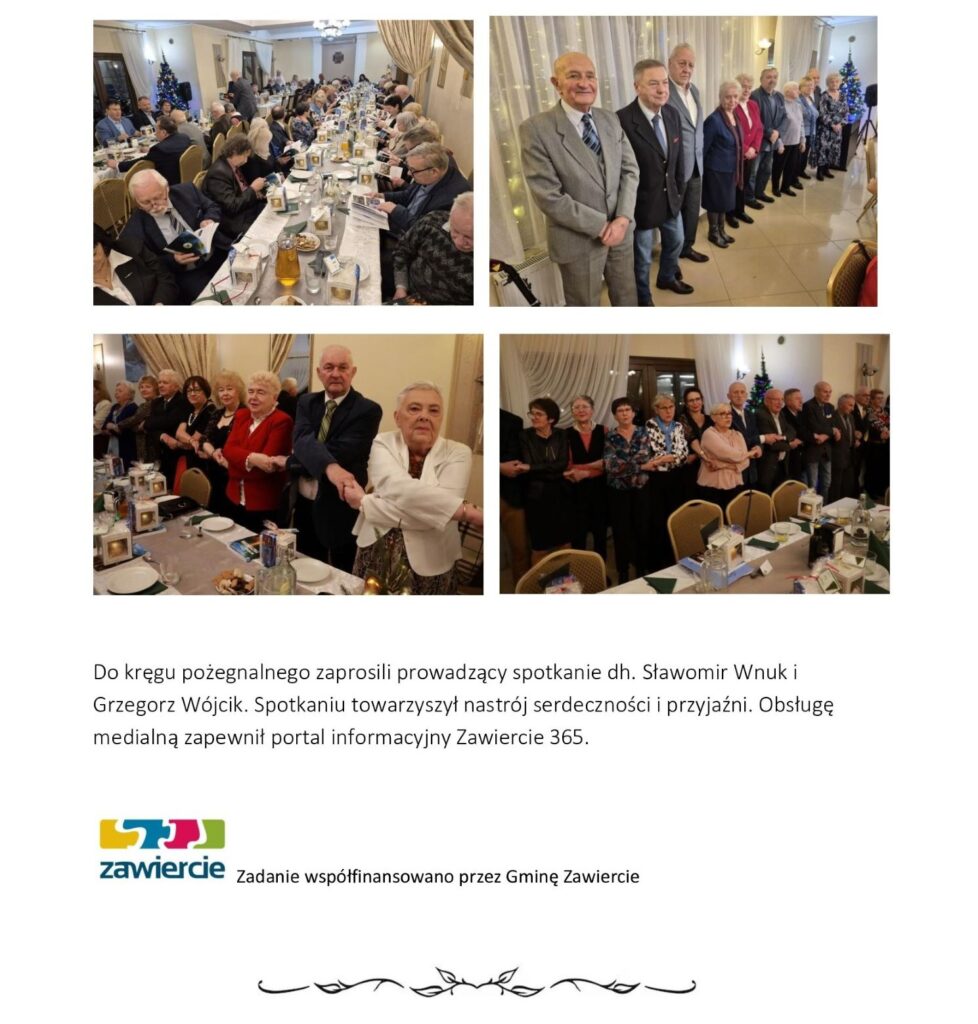 Do kręgu pożegnalnego zaprosili prowadzący spotkanie dh. Sławomir Wnuk i Grzegorz Wójcik. Spotkaniu towarzyszył nastrój serdeczności i przyjaźni. Obsługę medialną zapewnił portal informacyjny Zawiercie 365.

zawiercie

Zadanie współfinansowano przez Gminę Zawiercie